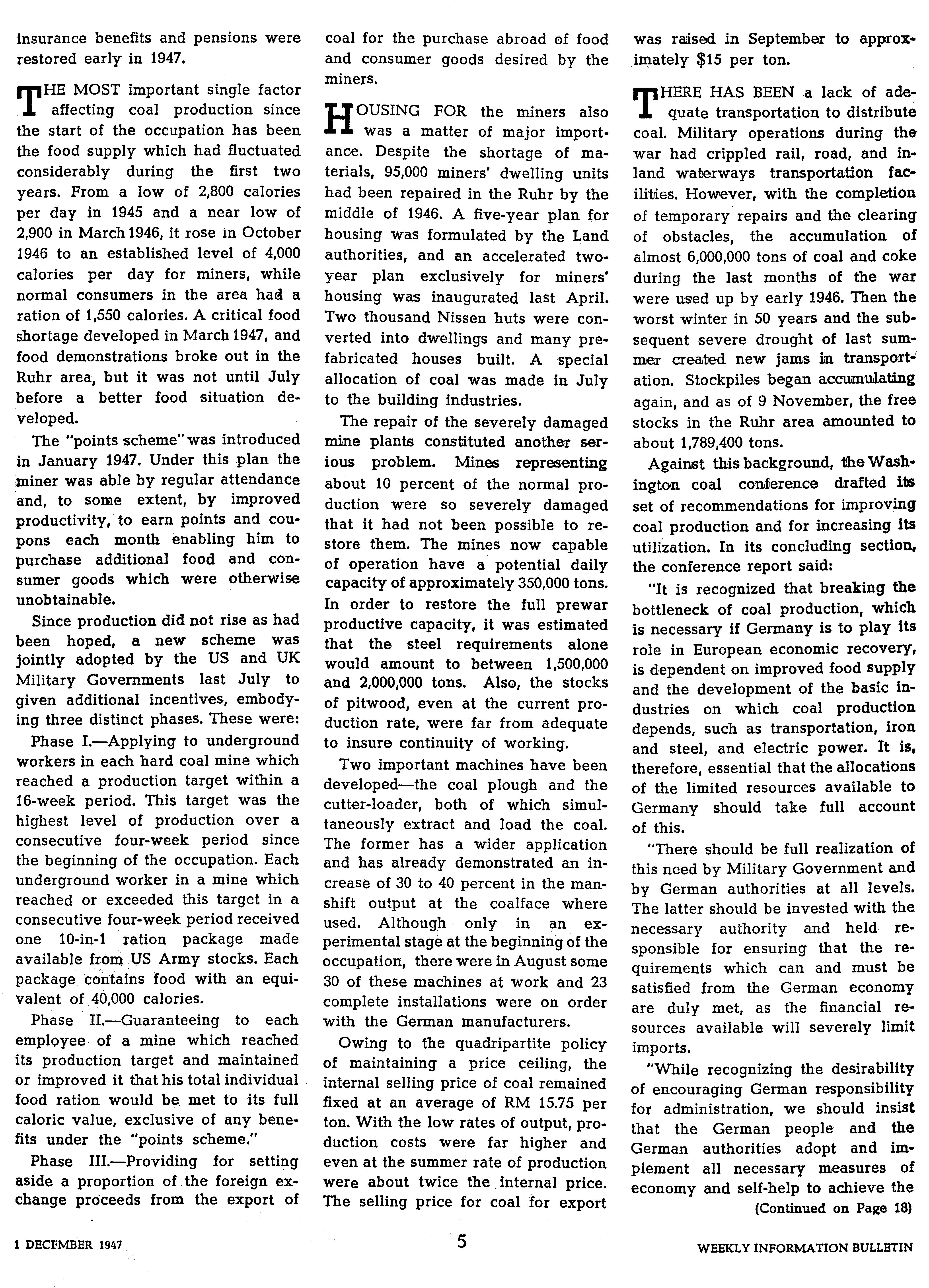 insurance benefits and pensions were restored early in 1947.

THE MOST important single factor affecting coal production since the start of the occupation has been the food supply which had fluctuated considerably during the first two years. From a low of 2,800 calories per day in 1945 and a near low of 2,900 in March 1946, it rose in October 1946 to an established level of 4,000 calories per day for miners, while normal consumers in the area had a ration of 1,550 calories. A critical food shortage developed in March 1947, and food demonstrations broke out in the Ruhr area, but it was not until July before a better food situation developed.

The "points scheme" was introduced in January 1947. Under this plan the miner was able by regular attendance and, to some extent, by improved productivity, to earn points and coupons each month enabling him to purchase additional food and consumer goods which were otherwise unobtainable.

Since production did not rise as had been hoped, a new scheme was jointly adopted by the US and UK Military Governments last July to given additional incentives, embodying three distinct phases. These were:

Phase I.—Applying to underground workers in each hard coal mine which reached a production target within a 16-week period. This target was the highest level of production over a consecutive four-week period since the beginning of the occupation. Each underground worker in a mine which reached or exceeded this target in a consecutive four-week period received one 10-in-1 ration package made available from US Army stocks. Each package contains food with an equivalent of 40,000 calories.

Phase II.—Guaranteeing to each employee of a mine which reached its production target and maintained or improved it that his total individual food ration would be met to its full caloric value, exclusive of any benefits under the "points scheme."

Phase III.—Providing for setting aside a proportion of the foreign exchange proceeds from the export of coal for the purchase abroad of food and consumer goods desired by the miners.

HOUSING FOR the miners also was a matter of major importance. Despite the shortage of materials, 95,000 miners' dwelling units had been repaired in the Ruhr by the middle of 1946. A five-year plan for housing was formulated by the Land authorities, and an accelerated two-year plan exclusively for miners' housing was inaugurated last April. Two thousand Nissen huts were converted into dwellings and many prefabricated houses built. A special allocation of coal was made in July to the building industries.

The repair of the severely damaged mine plants constituted another serious problem. Mines representing about 10 percent of the normal production were so severely damaged that it had not been possible to restore them. The mines now capable of operation have a potential daily capacity of approximately 350,000 tons. In order to restore the full prewar productive capacity, it was estimated that the steel requirements alone would amount to between 1,500,000 and 2,000,000 tons. Also, the stocks of pitwood, even at the current production rate, were far from adequate to insure continuity of working.

Two important machines have been developed—the coal plough and the cutter-loader, both of which simultaneously extract and load the coal. The former has a wider application and has already demonstrated an increase of 30 to 40 percent in the manshift output at the coalface where used. Although only in an experimental stage at the beginning of the occupation, there were in August some 30 of these machines at work and 23 complete installations were on order with the German manufacturers.

Owing to the quadripartite policy of maintaining a price ceiling, the internal selling price of coal remained fixed at an average of RM 15.75 per ton. With the low rates of output, production costs were far higher and even at the summer rate of production were about twice the internal price. The selling price for coal for export was raised in September to approximately $15 per ton.

THERE HAS BEEN a lack of adequate transportation to distribute coal. Military operations during the war had crippled rail, road, and inland waterways transportation facilities. However, with the completion of temporary repairs and the clearing of obstacles, the accumulation of almost 6,000,000 tons of coal and coke during the last months of the war were used up by early 1946. Then the worst winter in 50 years and the subsequent severe drought of last summer created new jams in transportation. Stockpiles began accumulating again, and as of 9 November, the free stocks in the Ruhr area amounted to about 1,789,400 tons.

Against this background, the Washington coal conference drafted its set of recommendations for improving coal production and for increasing its utilization. In its concluding section, the conference report said:

"It is recognized that breaking the bottleneck of coal production, which is necessary if Germany is to play its role in European economic recovery, is dependent on improved food supply and the development of the basic industries on which coal production depends, such as transportation, iron and steel, and electric power. It is, therefore, essential that the allocations of the limited resources available to Germany should take full account of this.

"There should be full realization of this need by Military Government and by German authorities at all levels. The latter should be invested with the necessary authority and held responsible for ensuring that the requirements which can and must be satisfied from the German economy are duly met, as the financial resources available will severely limit imports.

"While recognizing the desirability of encouraging German responsibility for administration, we should insist that the German people and the German authorities adopt and implement all necessary measures of economy and self-help to achieve the

(Continued on Page 18)

1 DECEMBER 1947

5

WEEKLY INFORMATION BULLETIN